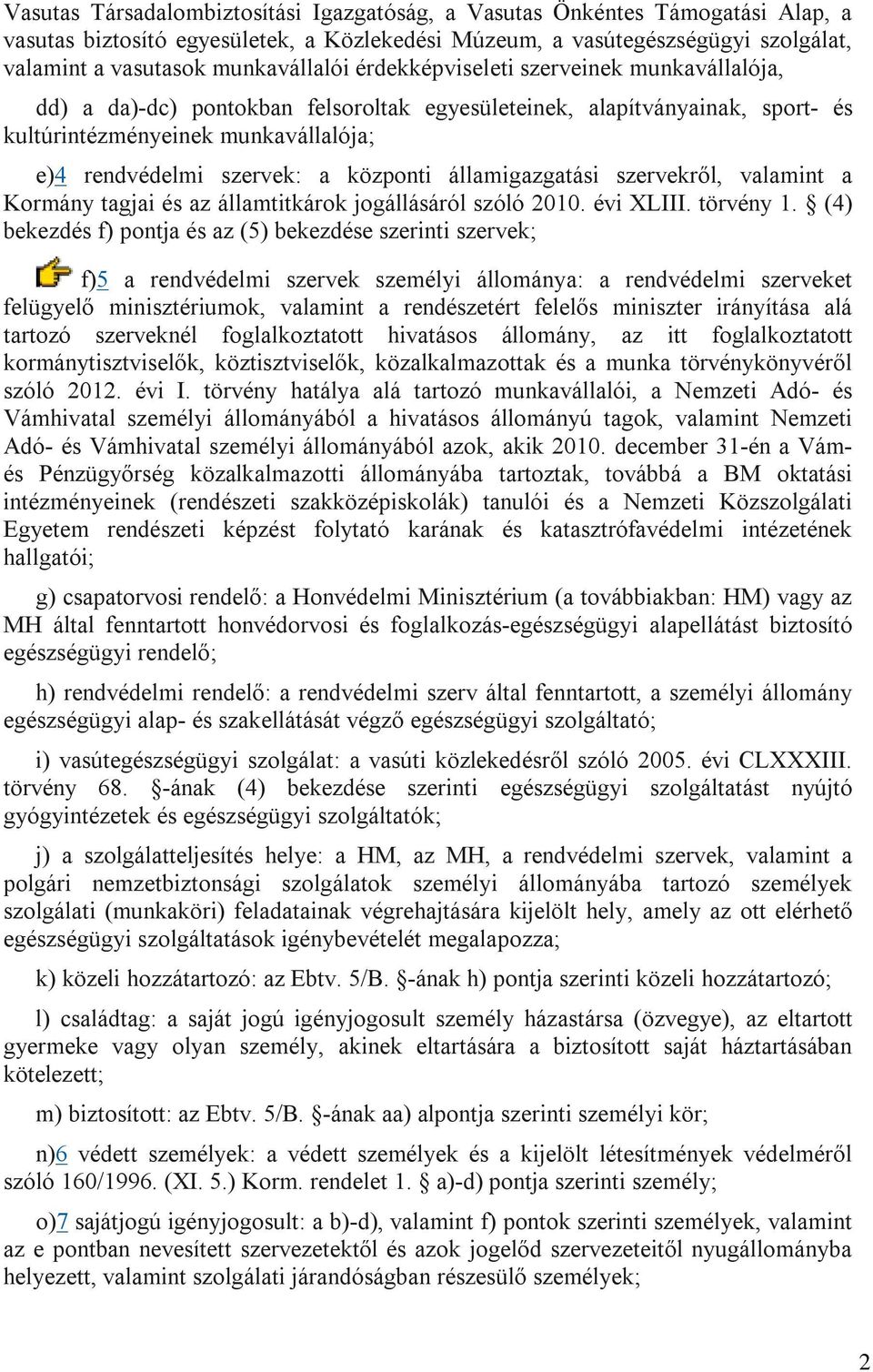 Vasutas Társadalombiztosítási Igazgatóság, a Vasutas Önkéntes Támogatási Alap, a vasutas biztosító egyesületek, a Közlekedési Múzeum, a vasútegészségügyi szolgálat, valamint a vasutasok munkavállalói érdekképviseleti szerveinek munkavállalója,

dd) a da)-dc) pontokban felsoroltak egyesületeinek, alapítványainak, sport- és kultúrintézményeinek munkavállalója;

e)4 rendvédelmi szervek: a központi államigazgatási szervekről, valamint a Kormány tagjai és az államtitkárok jogállásáról szóló 2010. évi XLIII. törvény 1. § (4) bekezdés f) pontja és az (5) bekezdése szerinti szervek;

f)5 a rendvédelmi szervek személyi állománya: a rendvédelmi szerveket felügyelő minisztériumok, valamint a rendészetért felelős miniszter irányítása alá tartozó szerveknél foglalkoztatott hivatásos állomány, az itt foglalkoztatott kormánytisztviselők, köztisztviselők, közalkalmazottak és a munka törvénykönyvéről szóló 2012. évi I. törvény hatálya alá tartozó munkavállalói, a Nemzeti Adó- és Vámhivatal személyi állományából a hivatásos állományú tagok, valamint Nemzeti Adó- és Vámhivatal személyi állományából azok, akik 2010. december 31-én a Vám- és Pénzügyőrség közalkalmazotti állományába tartoztak, továbbá a BM oktatási intézményeinek (rendészeti szakközépiskolák) tanulói és a Nemzeti Közszolgálati Egyetem rendészeti képzést folytató karának és katasztrófavédelmi intézetének hallgatói;

g) csapatorvosi rendelő: a Honvédelmi Minisztérium (a továbbiakban: HM) vagy az MH által fenntartott honvédorvosi és foglalkozás-egészségügyi alapellátást biztosító egészségügyi rendelő;

h) rendvédelmi rendelő: a rendvédelmi szerv által fenntartott, a személyi állomány egészségügyi alap- és szakellátását végző egészségügyi szolgáltató;

i) vasútegészségügyi szolgálat: a vasúti közlekedésről szóló 2005. évi CLXXXIII. törvény 68. §-ának (4) bekezdése szerinti egészségügyi szolgáltatást nyújtó gyógyintézetek és egészségügyi szolgáltatók;

j) a szolgálatteljesítés helye: a HM, az MH, a rendvédelmi szervek, valamint a polgári nemzetbiztonsági szolgálatok személyi állományába tartozó személyek szolgálati (munkaköri) feladatainak végrehajtására kijelölt hely, amely az ott elérhető egészségügyi szolgáltatások igénybevételét megalapozza;

k) közeli hozzátartozó: az Ebtv. 5/B. §-ának h) pontja szerinti közeli hozzátartozó;

l) családtag: a saját jogú igényjogosult személy házastársa (özvegye), az eltartott gyermeke vagy olyan személy, akinek eltartására a biztosított saját háztartásában kötelezett;

m) biztosított: az Ebtv. 5/B. §-ának aa) alpontja szerinti személyi kör;

n)6 védett személyek: a védett személyek és a kijelölt létesítmények védelméről szóló 160/1996. (XI. 5.) Korm. rendelet 1. § a)-d) pontja szerinti személy;

o)7 sajátjogú igényjogosult: a b)-d), valamint f) pontok szerinti személyek, valamint az e pontban nevesített szervezetektől és azok jogelőd szervezeteitől nyugállományba helyezett, valamint szolgálati járandóságban részesülő személyek;

2